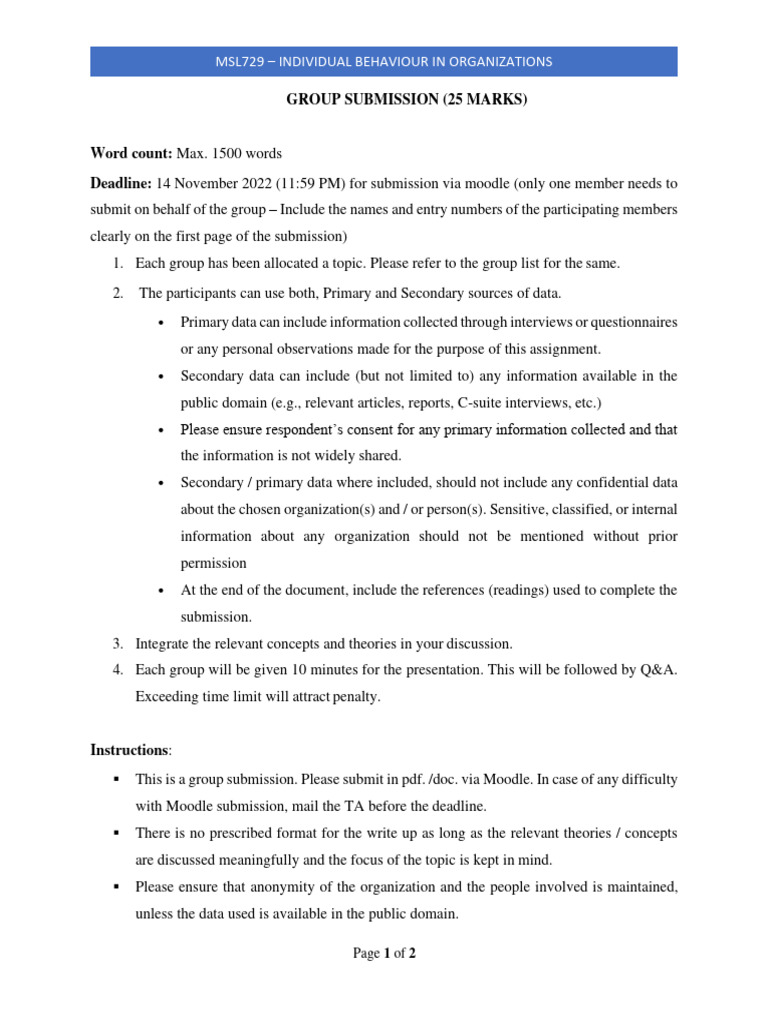 MSL729 – INDIVIDUAL BEHAVIOUR IN ORGANIZATIONS

GROUP SUBMISSION (25 MARKS)

Word count: Max. 1500 words

Deadline: 14 November 2022 (11:59 PM) for submission via moodle (only one member needs to submit on behalf of the group – Include the names and entry numbers of the participating members clearly on the first page of the submission)

1. Each group has been allocated a topic. Please refer to the group list for the same.
2. The participants can use both, Primary and Secondary sources of data.
 • Primary data can include information collected through interviews or questionnaires or any personal observations made for the purpose of this assignment.
 • Secondary data can include (but not limited to) any information available in the public domain (e.g., relevant articles, reports, C-suite interviews, etc.)
 • Please ensure respondent's consent for any primary information collected and that the information is not widely shared.
 • Secondary / primary data where included, should not include any confidential data about the chosen organization(s) and / or person(s). Sensitive, classified, or internal information about any organization should not be mentioned without prior permission
 • At the end of the document, include the references (readings) used to complete the submission.
3. Integrate the relevant concepts and theories in your discussion.
4. Each group will be given 10 minutes for the presentation. This will be followed by Q&A. Exceeding time limit will attract penalty.

Instructions:

▪ This is a group submission. Please submit in pdf. /doc. via Moodle. In case of any difficulty with Moodle submission, mail the TA before the deadline.
▪ There is no prescribed format for the write up as long as the relevant theories / concepts are discussed meaningfully and the focus of the topic is kept in mind.
▪ Please ensure that anonymity of the organization and the people involved is maintained, unless the data used is available in the public domain.

Page 1 of 2